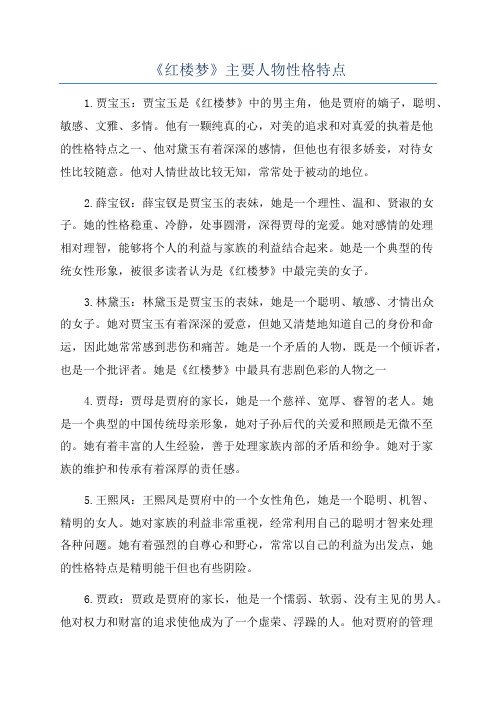 《红楼梦》主要人物性格特点

1.贾宝玉：贾宝玉是《红楼梦》中的男主角，他是贾府的嫡子，聪明、敏感、文雅、多情。他有一颗纯真的心，对美的追求和对真爱的执着是他的性格特点之一、他对黛玉有着深深的感情，但他也有很多娇妾，对待女性比较随意。他对人情世故比较无知，常常处于被动的地位。

2.薛宝钗：薛宝钗是贾宝玉的表妹，她是一个理性、温和、贤淑的女子。她的性格稳重、冷静，处事圆滑，深得贾母的宠爱。她对感情的处理相对理智，能够将个人的利益与家族的利益结合起来。她是一个典型的传统女性形象，被很多读者认为是《红楼梦》中最完美的女子。

3.林黛玉：林黛玉是贾宝玉的表妹，她是一个聪明、敏感、才情出众的女子。她对贾宝玉有着深深的爱意，但她又清楚地知道自己的身份和命运，因此她常常感到悲伤和痛苦。她是一个矛盾的人物，既是一个倾诉者，也是一个批评者。她是《红楼梦》中最具有悲剧色彩的人物之一

4.贾母：贾母是贾府的家长，她是一个慈祥、宽厚、睿智的老人。她是一个典型的中国传统母亲形象，她对子孙后代的关爱和照顾是无微不至的。她有着丰富的人生经验，善于处理家族内部的矛盾和纷争。她对于家族的维护和传承有着深厚的责任感。

5.王熙凤：王熙凤是贾府中的一个女性角色，她是一个聪明、机智、精明的女人。她对家族的利益非常重视，经常利用自己的聪明才智来处理各种问题。她有着强烈的自尊心和野心，常常以自己的利益为出发点，她的性格特点是精明能干但也有些阴险。

6.贾政：贾政是贾府的家长，他是一个懦弱、软弱、没有主见的男人。他对权力和财富的追求使他成为了一个虚荣、浮躁的人。他对贾府的管理